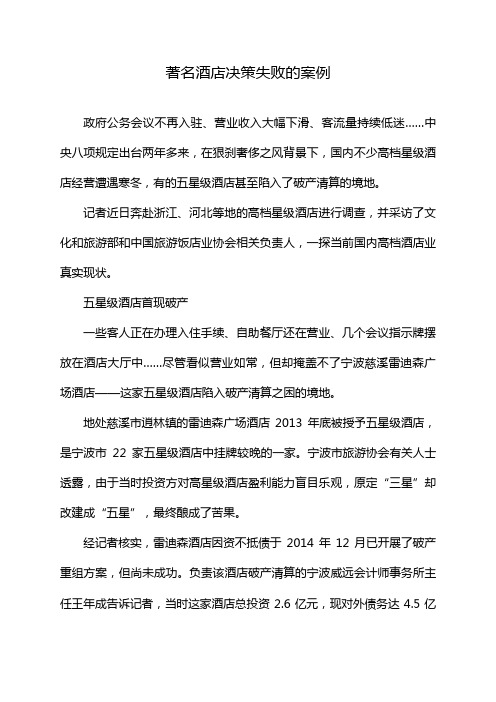 著名酒店决策失败的案例

政府公务会议不再入驻、营业收入大幅下滑、客流量持续低迷……中央八项规定出台两年多来，在狠刹奢侈之风背景下，国内不少高档星级酒店经营遭遇寒冬，有的五星级酒店甚至陷入了破产清算的境地。

记者近日奔赴浙江、河北等地的高档星级酒店进行调查，并采访了文化和旅游部和中国旅游饭店业协会相关负责人，一探当前国内高档酒店业真实现状。

五星级酒店首现破产

一些客人正在办理入住手续、自助餐厅还在营业、几个会议指示牌摆放在酒店大厅中……尽管看似营业如常，但却掩盖不了宁波慈溪雷迪森广场酒店——这家五星级酒店陷入破产清算之困的境地。

地处慈溪市逍林镇的雷迪森广场酒店 2013 年底被授予五星级酒店，是宁波市 22 家五星级酒店中挂牌较晚的一家。宁波市旅游协会有关人士透露，由于当时投资方对高星级酒店盈利能力盲目乐观，原定“三星”却改建成“五星”，最终酿成了苦果。

经记者核实，雷迪森酒店因资不抵债于 2014 年 12 月已开展了破产重组方案，但尚未成功。负责该酒店破产清算的宁波威远会计师事务所主任王年成告诉记者，当时这家酒店总投资 2.6 亿元，现对外债务达 4.5 亿